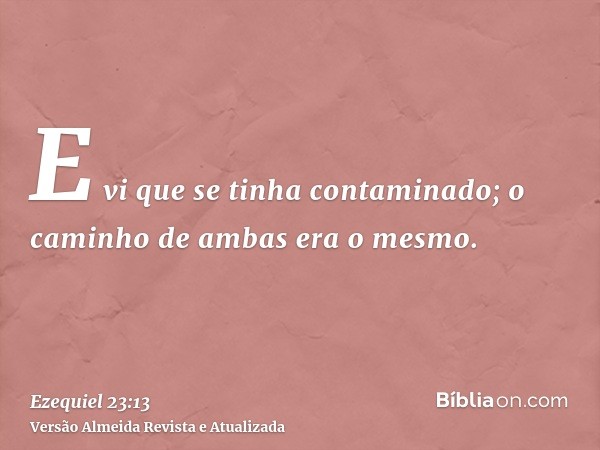 E vi que se tinha contaminado; o caminho de ambas era o mesmo.

Ezequiel 23:13
Versão Almeida Revista e Atualizada

Bíbliaon.com